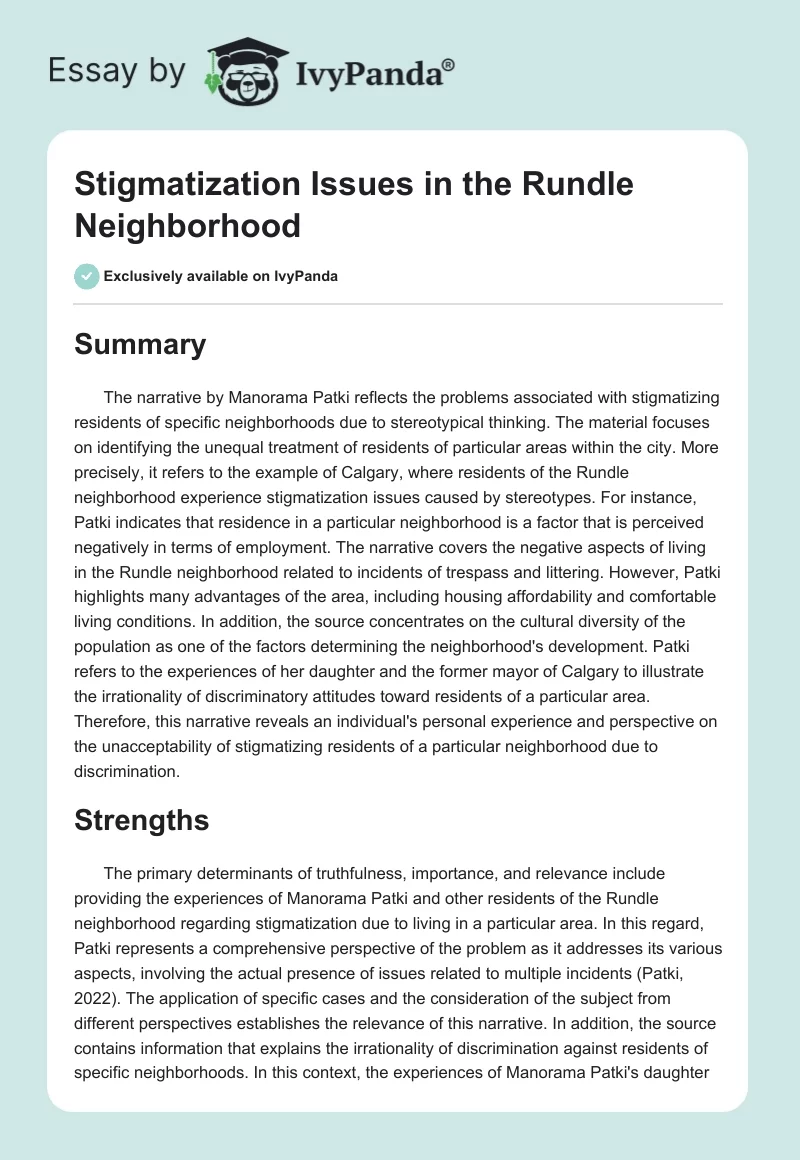 Essay by IvyPanda®

Stigmatization Issues in the Rundle Neighborhood

Exclusively available on IvyPanda

Summary

The narrative by Manorama Patki reflects the problems associated with stigmatizing residents of specific neighborhoods due to stereotypical thinking. The material focuses on identifying the unequal treatment of residents of particular areas within the city. More precisely, it refers to the example of Calgary, where residents of the Rundle neighborhood experience stigmatization issues caused by stereotypes. For instance, Patki indicates that residence in a particular neighborhood is a factor that is perceived negatively in terms of employment. The narrative covers the negative aspects of living in the Rundle neighborhood related to incidents of trespass and littering. However, Patki highlights many advantages of the area, including housing affordability and comfortable living conditions. In addition, the source concentrates on the cultural diversity of the population as one of the factors determining the neighborhood's development. Patki refers to the experiences of her daughter and the former mayor of Calgary to illustrate the irrationality of discriminatory attitudes toward residents of a particular area. Therefore, this narrative reveals an individual's personal experience and perspective on the unacceptability of stigmatizing residents of a particular neighborhood due to discrimination.

Strengths

The primary determinants of truthfulness, importance, and relevance include providing the experiences of Manorama Patki and other residents of the Rundle neighborhood regarding stigmatization due to living in a particular area. In this regard, Patki represents a comprehensive perspective of the problem as it addresses its various aspects, involving the actual presence of issues related to multiple incidents (Patki, 2022). The application of specific cases and the consideration of the subject from different perspectives establishes the relevance of this narrative. In addition, the source contains information that explains the irrationality of discrimination against residents of specific neighborhoods. In this context, the experiences of Manorama Patki's daughter